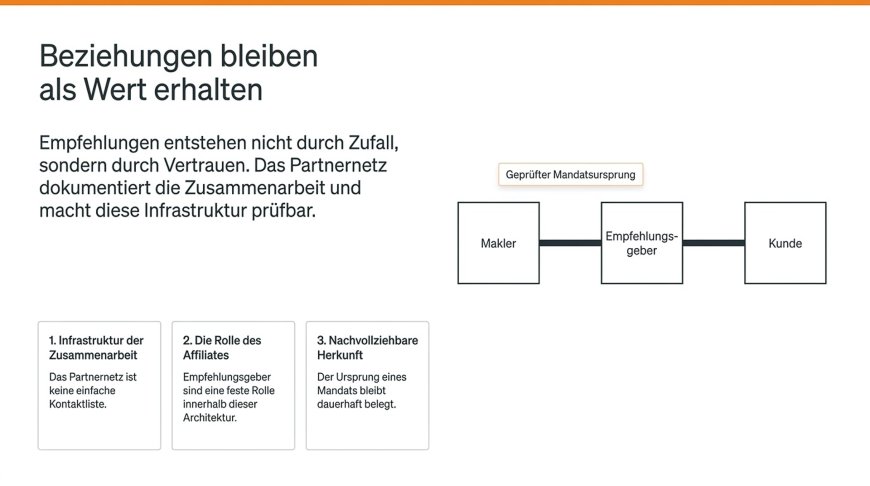 Beziehungen bleiben als Wert erhalten

Empfehlungen entstehen nicht durch Zufall, sondern durch Vertrauen. Das Partnernetz dokumentiert die Zusammenarbeit und macht diese Infrastruktur prüfbar.

Geprüfter Mandatsursprung

Makler

Empfehlungsgeber

Kunde

1. Infrastruktur der Zusammenarbeit

Das Partnernetz ist keine einfache Kontaktliste.

2. Die Rolle des Affiliates

Empfehlungsgeber sind eine feste Rolle innerhalb dieser Architektur.

3. Nachvollziehbare Herkunft

Der Ursprung eines Mandats bleibt dauerhaft belegt.